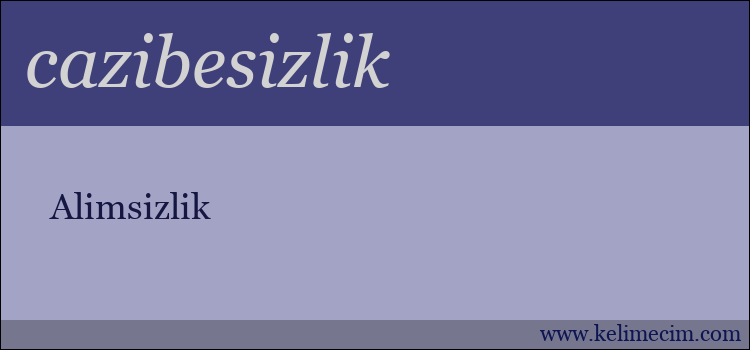 cazibesizlik

Alimsizlik

www.kelimecim.com